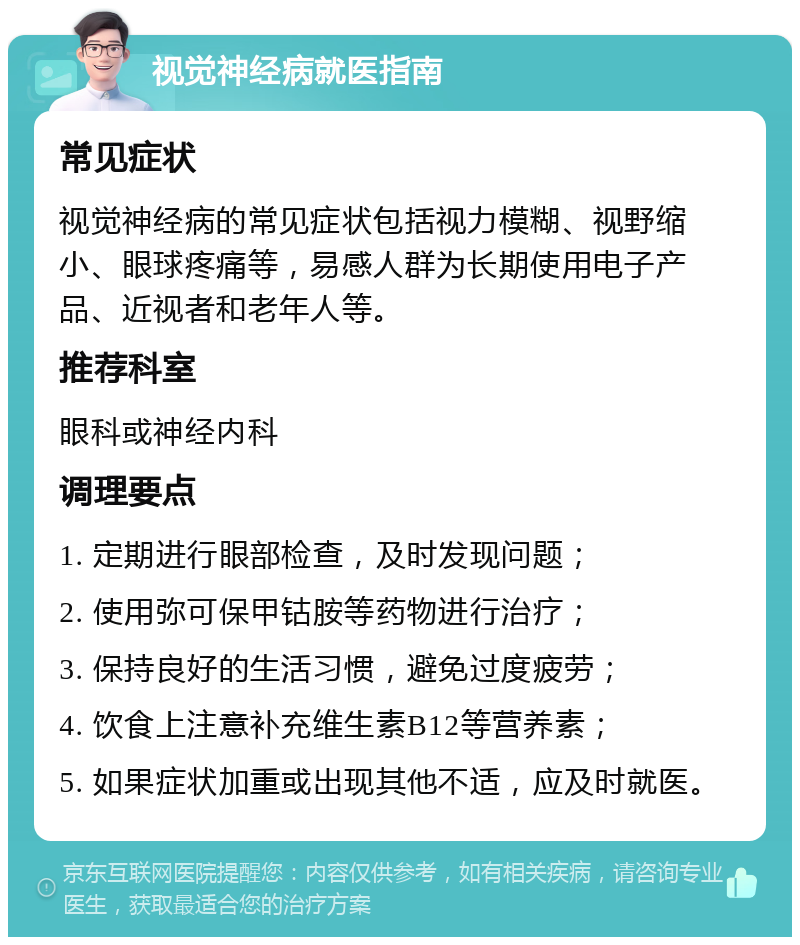 视觉神经病就医指南

常见症状

视觉神经病的常见症状包括视力模糊、视野缩小、眼球疼痛等，易感人群为长期使用电子产品、近视者和老年人等。

推荐科室

眼科或神经内科

调理要点

1. 定期进行眼部检查，及时发现问题；

2. 使用弥可保甲钴胺等药物进行治疗；

3. 保持良好的生活习惯，避免过度疲劳；

4. 饮食上注意补充维生素B12等营养素；

5. 如果症状加重或出现其他不适，应及时就医。

京东互联网医院提醒您：内容仅供参考，如有相关疾病，请咨询专业医生，获取最适合您的治疗方案